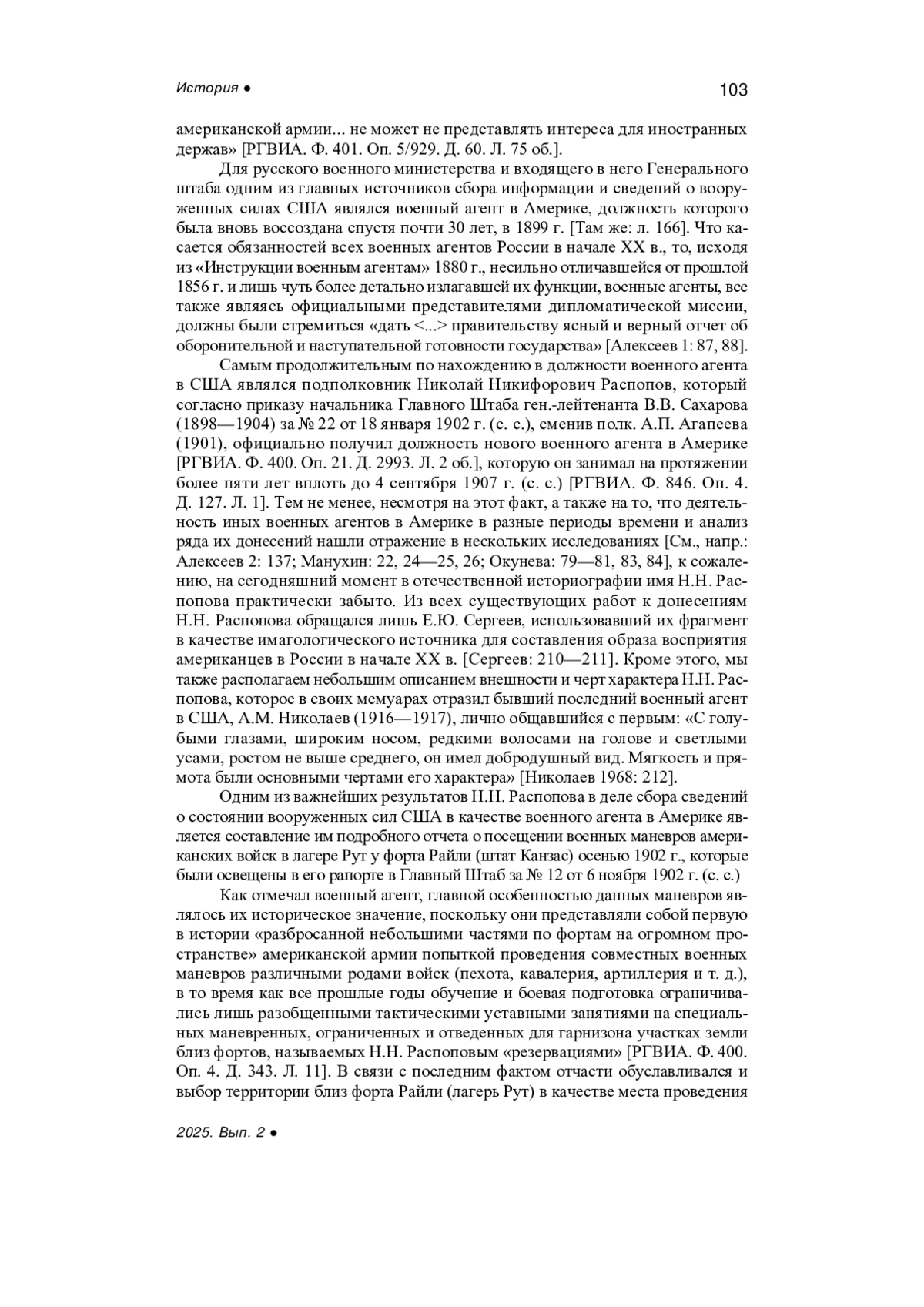 История ● 103

американской армии... не может не представлять интереса для иностранных держав» [РГВИА. Ф. 401. Оп. 5/929. Д. 60. Л. 75 об.].

Для русского военного министерства и входящего в него Генерального штаба одним из главных источников сбора информации и сведений о вооруженных силах США являлся военный агент в Америке, должность которого была вновь воссоздана спустя почти 30 лет, в 1899 г. [Там же: л. 166]. Что касается обязанностей всех военных агентов России в начале XX в., то, исходя из «Инструкции военным агентам» 1880 г., несильно отличавшейся от прошлой 1856 г. и лишь чуть более детально излагавшей их функции, военные агенты, все также являясь официальными представителями дипломатической миссии, должны были стремиться «дать <...> правительству ясный и верный отчет об оборонительной и наступательной готовности государства» [Алексеев 1: 87, 88].

Самым продолжительным по нахождению в должности военного агента в США являлся подполковник Николай Никифорович Распопов, который согласно приказу начальника Главного Штаба ген.-лейтенанта В.В. Сахарова (1898—1904) за № 22 от 18 января 1902 г. (с. с.), сменив полк. А.П. Агапеева (1901), официально получил должность нового военного агента в Америке [РГВИА. Ф. 400. Оп. 21. Д. 2993. Л. 2 об.], которую он занимал на протяжении более пяти лет вплоть до 4 сентября 1907 г. (с. с.) [РГВИА. Ф. 846. Оп. 4. Д. 127. Л. 1]. Тем не менее, несмотря на этот факт, а также на то, что деятельность иных военных агентов в Америке в разные периоды времени и анализ ряда их донесений нашли отражение в нескольких исследованиях [См., напр.: Алексеев 2: 137; Манухин: 22, 24—25, 26; Окунева: 79—81, 83, 84], к сожалению, на сегодняшний момент в отечественной историографии имя Н.Н. Распопова практически забыто. Из всех существующих работ к донесениям Н.Н. Распопова обращался лишь Е.Ю. Сергеев, использовавший их фрагмент в качестве имагологического источника для составления образа восприятия американцев в России в начале XX в. [Сергеев: 210—211]. Кроме этого, мы также располагаем небольшим описанием внешности и черт характера Н.Н. Распопова, которое в своих мемуарах отразил бывший последний военный агент в США, А.М. Николаев (1916—1917), лично общавшийся с первым: «С голубыми глазами, широким носом, редкими волосами на голове и светлыми усами, ростом не выше среднего, он имел добродушный вид. Мягкость и прямота были основными чертами его характера» [Николаев 1968: 212].

Одним из важнейших результатов Н.Н. Распопова в деле сбора сведений о состоянии вооруженных сил США в качестве военного агента в Америке является составление им подробного отчета о посещении военных маневров американских войск в лагере Рут у форта Райли (штат Канзас) осенью 1902 г., которые были освещены в его рапорте в Главный Штаб за № 12 от 6 ноября 1902 г. (с. с.)

Как отмечал военный агент, главной особенностью данных маневров являлось их историческое значение, поскольку они представляли собой первую в истории «разбросанной небольшими частями по фортам на огромном пространстве» американской армии попыткой проведения совместных военных маневров различными родами войск (пехота, кавалерия, артиллерия и т. д.), в то время как все прошлые годы обучение и боевая подготовка ограничивались лишь разобщенными тактическими уставными занятиями на специальных маневренных, ограниченных и отведенных для гарнизона участках земли близ фортов, называемых Н.Н. Распоповым «резервациями» [РГВИА. Ф. 400. Оп. 4. Д. 343. Л. 11]. В связи с последним фактом отчасти обуславливался и выбор территории близ форта Райли (лагерь Рут) в качестве места проведения

2025. Вып. 2 ●